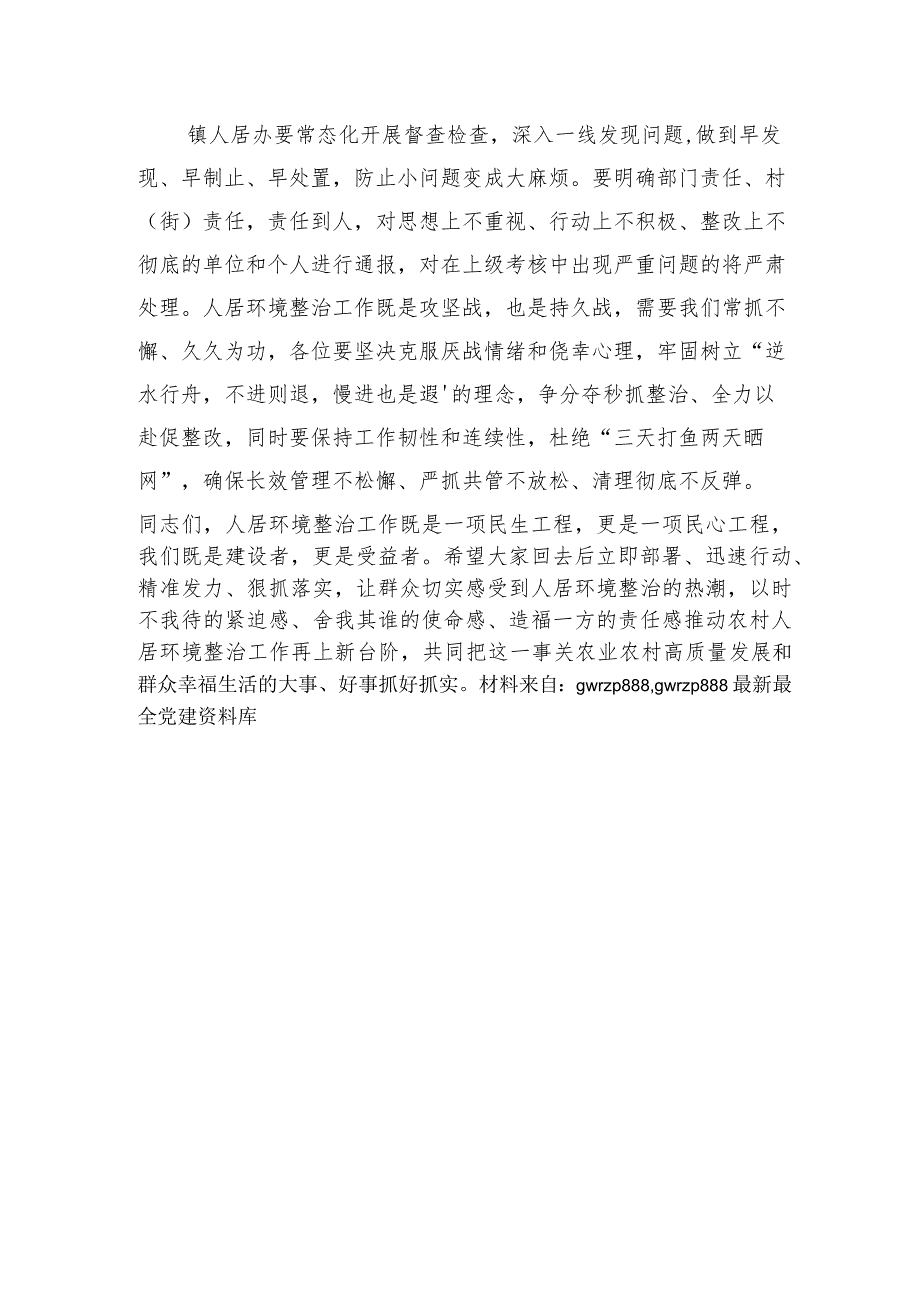 镇人居办要常态化开展督查检查，深入一线发现问题,做到早发现、早制止、早处置，防止小问题变成大麻烦。要明确部门责任、村（街）责任，责任到人，对思想上不重视、行动上不积极、整改上不彻底的单位和个人进行通报，对在上级考核中出现严重问题的将严肃处理。人居环境整治工作既是攻坚战，也是持久战，需要我们常抓不懈、久久为功，各位要坚决克服厌战情绪和侥幸心理，牢固树立“逆水行舟，不进则退，慢进也是退'的理念，争分夺秒抓整治、全力以赴促整改，同时要保持工作韧性和连续性，杜绝“三天打鱼两天晒网”，确保长效管理不松懈、严抓共管不放松、清理彻底不反弹。

同志们，人居环境整治工作既是一项民生工程，更是一项民心工程，我们既是建设者，更是受益者。希望大家回去后立即部署、迅速行动、精准发力、狠抓落实，让群众切实感受到人居环境整治的热潮，以时不我待的紧迫感、舍我其谁的使命感、造福一方的责任感推动农村人居环境整治工作再上新台阶，共同把这一事关农业农村高质量发展和群众幸福生活的大事、好事抓好抓实。材料来自：gwrzp888,gwrzp888最新最全党建资料库